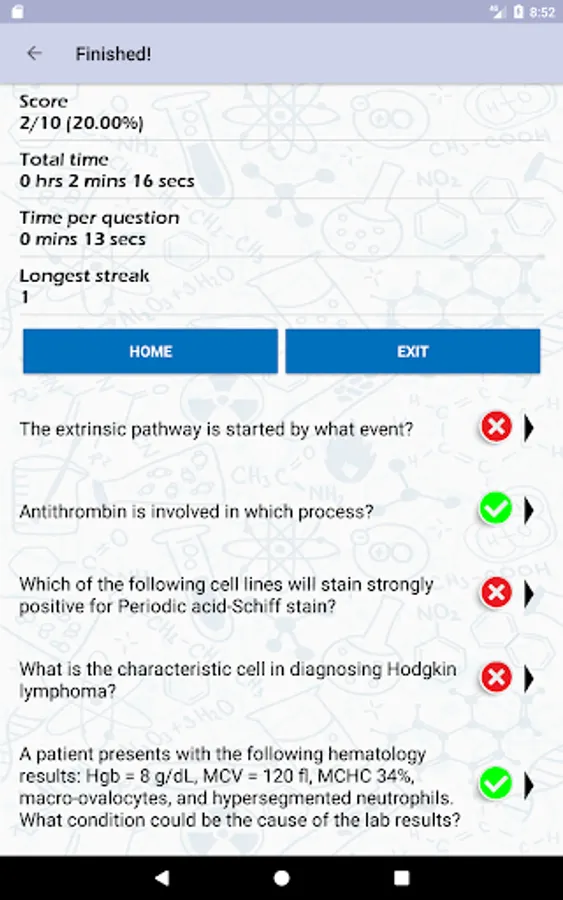 8:52

Finished!

Score
2/10 (20.00%)

Total time
0 hrs 2 mins 16 secs

Time per question
0 mins 13 secs

Longest streak
1

HOME

EXIT

The extrinsic pathway is started by what event?

Antithrombin is involved in which process?

Which of the following cell lines will stain strongly positive for Periodic acid-Schiff stain?

What is the characteristic cell in diagnosing Hodgkin lymphoma?

A patient presents with the following hematology results: Hgb = 8 g/dL, MCV = 120 fl, MCHC 34%, macro-ovalocytes, and hypersegmented neutrophils. What condition could be the cause of the lab results?